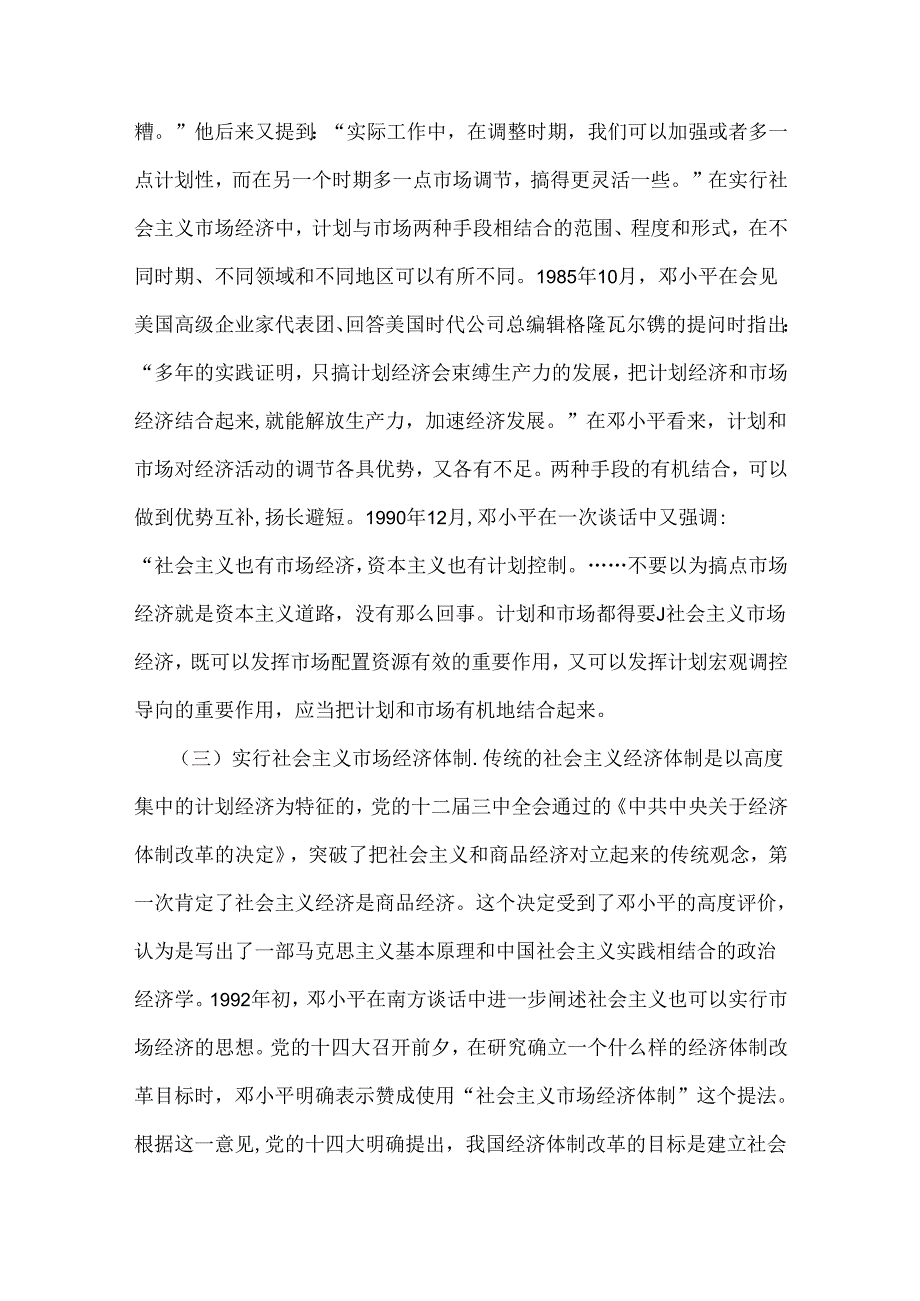 糟。”他后来又提到:“实际工作中，在调整时期，我们可以加强或者多一点计划性，而在另一个时期多一点市场调节，搞得更灵活一些。”在实行社会主义市场经济中，计划与市场两种手段相结合的范围、程度和形式，在不同时期、不同领域和不同地区可以有所不同。1985年10月，邓小平在会见美国高级企业家代表团、回答美国时代公司总编辑格隆瓦尔镌的提问时指出:“多年的实践证明，只搞计划经济会束缚生产力的发展，把计划经济和市场经济结合起来,就能解放生产力，加速经济发展。”在邓小平看来，计划和市场对经济活动的调节各具优势，又各有不足。两种手段的有机结合，可以做到优势互补,扬长避短。1990年12月,邓小平在一次谈话中又强调:“社会主义也有市场经济,资本主义也有计划控制。……不要以为搞点市场经济就是资本主义道路，没有那么回事。计划和市场都得要J社会主义市场经济，既可以发挥市场配置资源有效的重要作用，又可以发挥计划宏观调控导向的重要作用，应当把计划和市场有机地结合起来。

（三）实行社会主义市场经济体制.传统的社会主义经济体制是以高度集中的计划经济为特征的，党的十二届三中全会通过的《中共中央关于经济体制改革的决定》，突破了把社会主义和商品经济对立起来的传统观念，第一次肯定了社会主义经济是商品经济。这个决定受到了邓小平的高度评价，认为是写出了一部马克思主义基本原理和中国社会主义实践相结合的政治经济学。1992年初，邓小平在南方谈话中进一步阐述社会主义也可以实行市场经济的思想。党的十四大召开前夕，在研究确立一个什么样的经济体制改革目标时，邓小平明确表示赞成使用“社会主义市场经济体制”这个提法。根据这一意见,党的十四大明确提出，我国经济体制改革的目标是建立社会